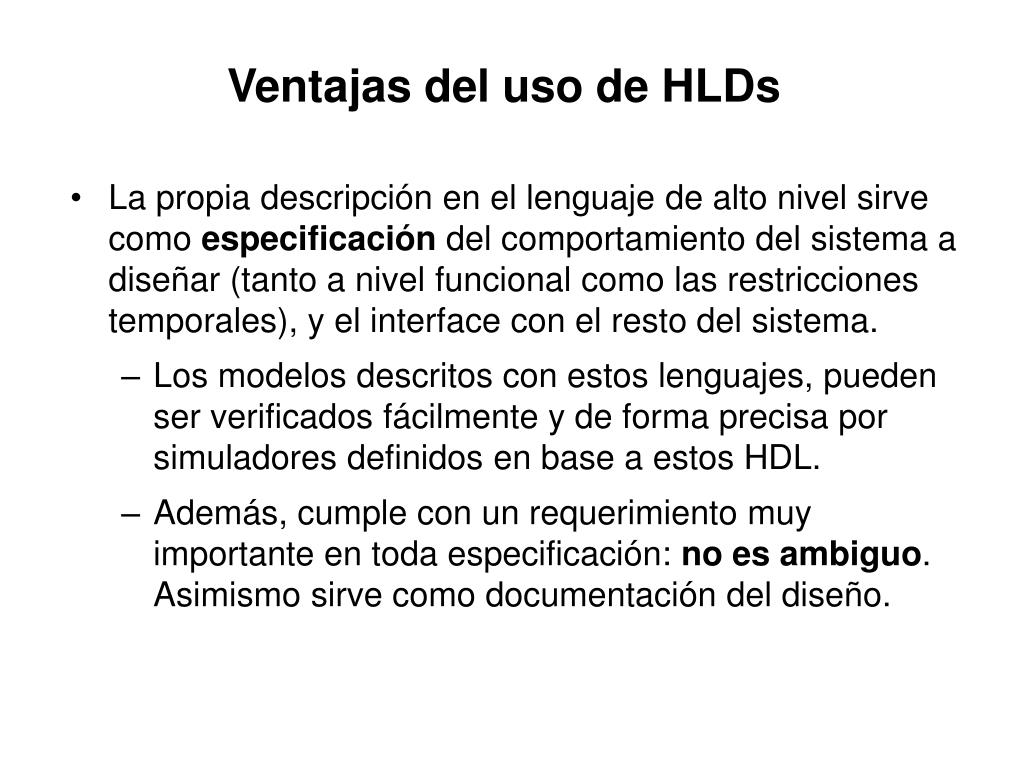 Ventajas del uso de HLDs

• La propia descripción en el lenguaje de alto nivel sirve como especificación del comportamiento del sistema a diseñar (tanto a nivel funcional como las restricciones temporales), y el interface con el resto del sistema.

– Los modelos descritos con estos lenguajes, pueden ser verificados fácilmente y de forma precisa por simuladores definidos en base a estos HDL.

– Además, cumple con un requerimiento muy importante en toda especificación: no es ambiguo. Asimismo sirve como documentación del diseño.